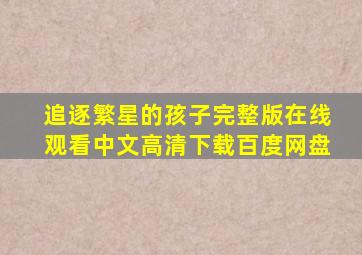 追逐繁星的孩子完整版在线观看中文高清下载百度网盘